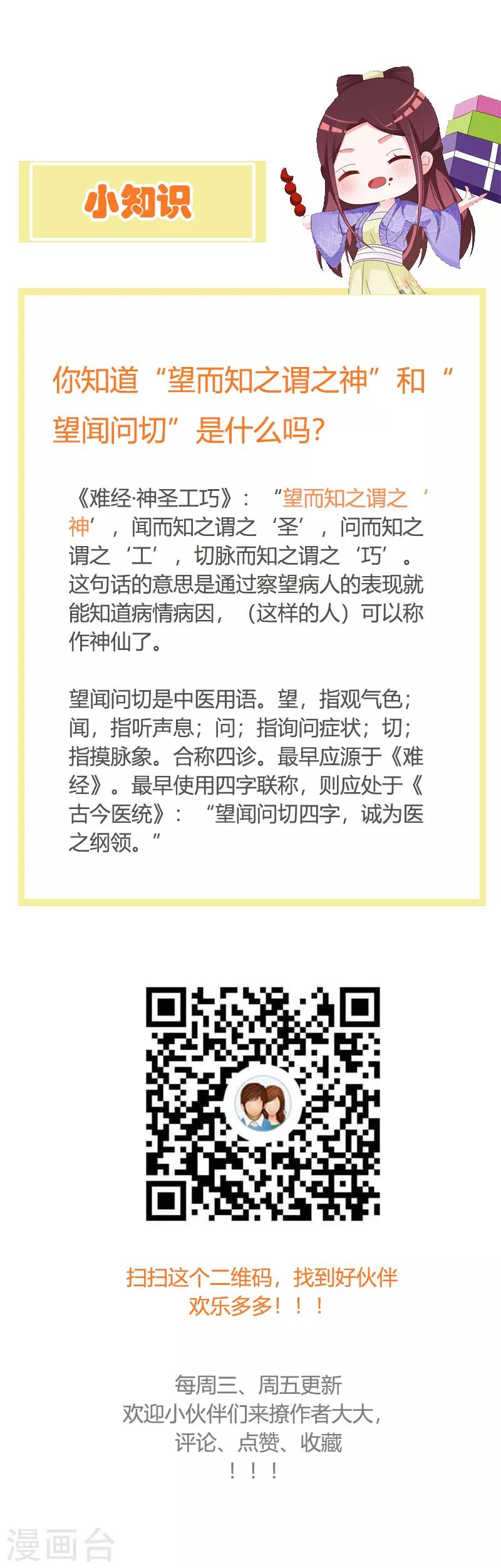 小知识

你知道“望而知之谓之神”和“望闻问切”是什么吗?

《难经·神圣工巧》:“望而知之谓之‘神’,闻而知之谓之‘圣’,问而知之谓之‘工’,切脉而知之谓之‘巧’。这句话的意思是通过察望病人的表现就能知道病情病因,(这样的人)可以称作神仙了。

望闻问切是中医用语。望,指观气色;闻,指听声息;问;指询问症状;切;指摸脉象。合称四诊。最早应源于《难经》。最早使用四字联称,则应处于《古今医统》:“望闻问切四字,诚为医之纲领。”

扫扫这个二维码,找到好伙伴
欢乐多多!!!

每周三、周五更新
欢迎小伙伴们来撩作者大大,
评论、点赞、收藏
!!!

漫画台